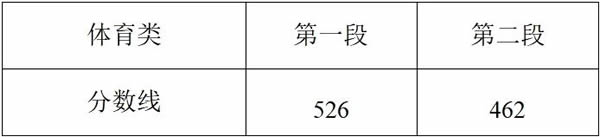 | 体育类 | 第一段 | 第二段 |
|---|---|---|
| 分数线 | 526 | 462 |